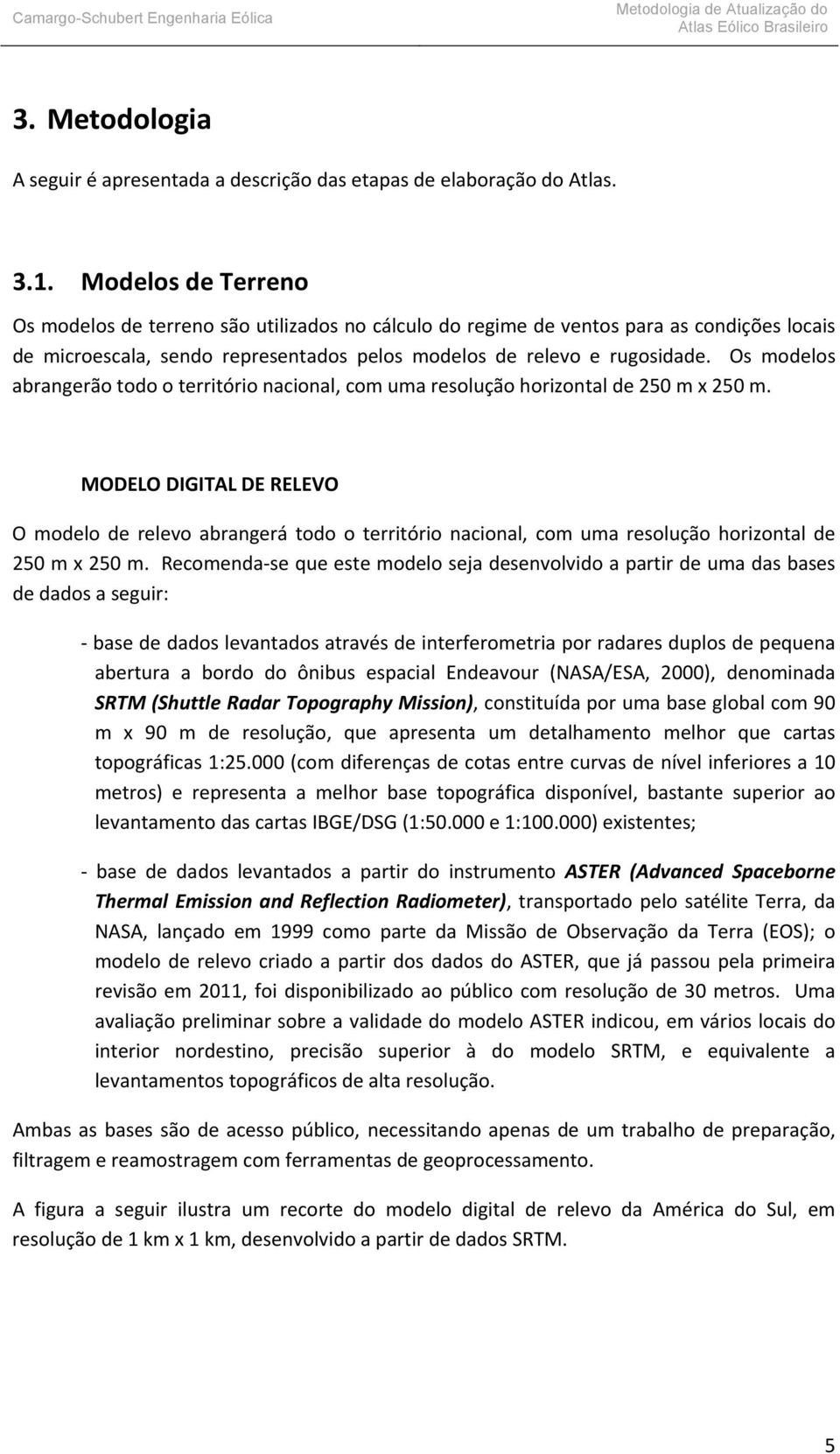 Camargo-Schubert Engenharia Eólica

Metodologia de Atualização do Atlas Eólico Brasileiro

3. Metodologia

A seguir é apresentada a descrição das etapas de elaboração do Atlas.

3.1. Modelos de Terreno

Os modelos de terreno são utilizados no cálculo do regime de ventos para as condições locais de microescala, sendo representados pelos modelos de relevo e rugosidade. Os modelos abrangerão todo o território nacional, com uma resolução horizontal de 250 m x 250 m.

MODELO DIGITAL DE RELEVO

O modelo de relevo abrangerá todo o território nacional, com uma resolução horizontal de 250 m x 250 m. Recomenda-se que este modelo seja desenvolvido a partir de uma das bases de dados a seguir:

- base de dados levantados através de interferometria por radares duplos de pequena abertura a bordo do ônibus espacial Endeavour (NASA/ESA, 2000), denominada SRTM (Shuttle Radar Topography Mission), constituída por uma base global com 90 m x 90 m de resolução, que apresenta um detalhamento melhor que cartas topográficas 1:25.000 (com diferenças de cotas entre curvas de nível inferiores a 10 metros) e representa a melhor base topográfica disponível, bastante superior ao levantamento das cartas IBGE/DSG (1:50.000 e 1:100.000) existentes;

- base de dados levantados a partir do instrumento ASTER (Advanced Spaceborne Thermal Emission and Reflection Radiometer), transportado pelo satélite Terra, da NASA, lançado em 1999 como parte da Missão de Observação da Terra (EOS); o modelo de relevo criado a partir dos dados do ASTER, que já passou pela primeira revisão em 2011, foi disponibilizado ao público com resolução de 30 metros. Uma avaliação preliminar sobre a validade do modelo ASTER indicou, em vários locais do interior nordestino, precisão superior à do modelo SRTM, e equivalente a levantamentos topográficos de alta resolução.

Ambas as bases são de acesso público, necessitando apenas de um trabalho de preparação, filtragem e reamostragem com ferramentas de geoprocessamento.

A figura a seguir ilustra um recorte do modelo digital de relevo da América do Sul, em resolução de 1 km x 1 km, desenvolvido a partir de dados SRTM.

5